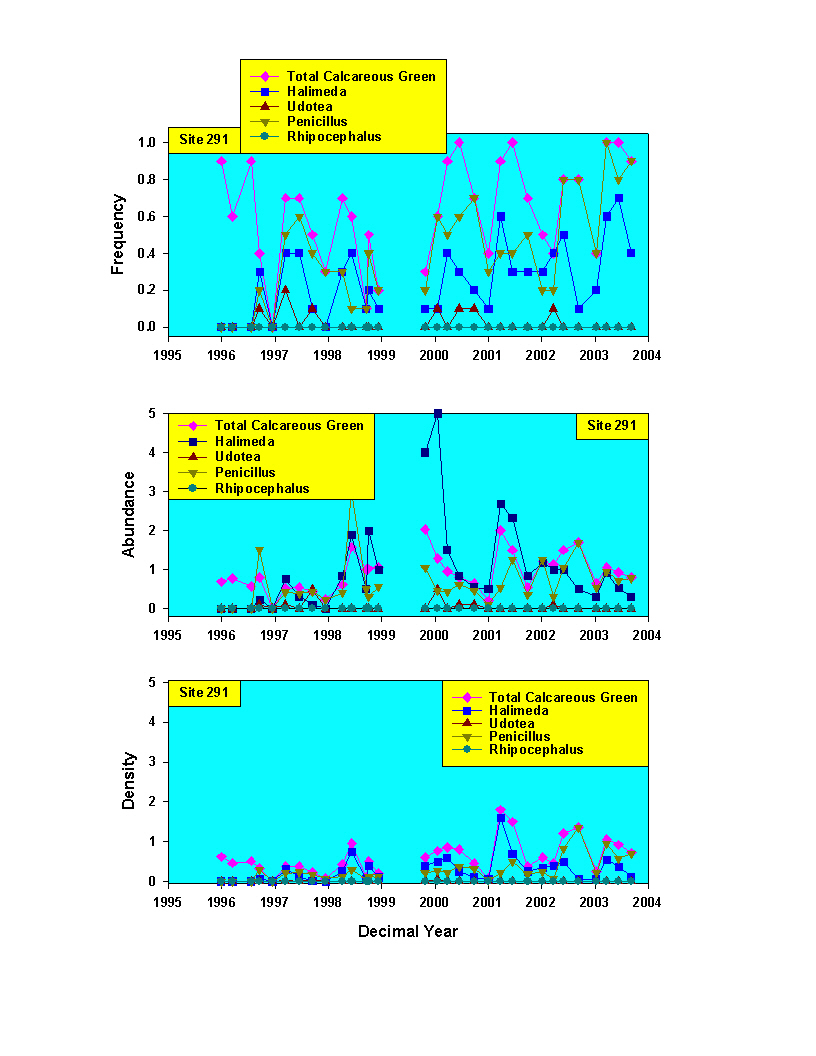 Total Calcareous Green
Halimeda
Udotea
Penicillus
Rhipocephalus

Site 291

Frequency

1.0
0.8
0.6
0.4
0.2
0.0

1995 1996 1997 1998 1999 2000 2001 2002 2003 2004

Total Calcareous Green
Halimeda
Udotea
Penicillus
Rhipocephalus

Site 291

Abundance

5
4
3
2
1
0

1995 1996 1997 1998 1999 2000 2001 2002 2003 2004

Site 291

Total Calcareous Green
Halimeda
Udotea
Penicillus
Rhipocephalus

Density

5
4
3
2
1
0

1995 1996 1997 1998 1999 2000 2001 2002 2003 2004

Decimal Year